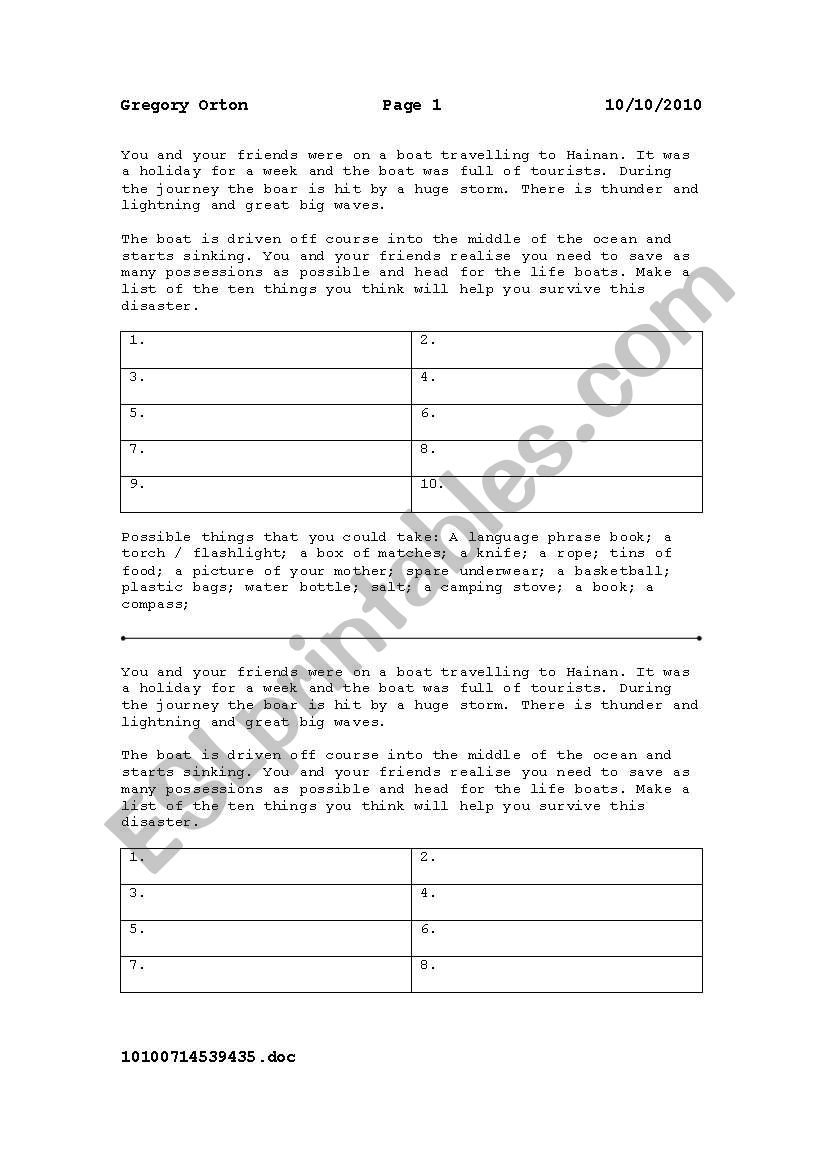 Gregory Orton Page 1 10/10/2010

You and your friends were on a boat travelling to Hainan. It was a holiday for a week and the boat was full of tourists. During the journey the boar is hit by a huge storm. There is thunder and lightning and great big waves.

The boat is driven off course into the middle of the ocean and starts sinking. You and your friends realise you need to save as many possessions as possible and head for the life boats. Make a list of the ten things you think will help you survive this disaster.

| 1. | 2. |
|---|---|
| 3. | 4. |
| 5. | 6. |
| 7. | 8. |
| 9. | 10. |

Possible things that you could take: A language phrase book; a torch / flashlight; a box of matches; a knife; a rope; tins of food; a picture of your mother; spare underwear; a basketball; plastic bags; water bottle; salt; a camping stove; a book; a compass;

You and your friends were on a boat travelling to Hainan. It was a holiday for a week and the boat was full of tourists. During the journey the boar is hit by a huge storm. There is thunder and lightning and great big waves.

The boat is driven off course into the middle of the ocean and starts sinking. You and your friends realise you need to save as many possessions as possible and head for the life boats. Make a list of the ten things you think will help you survive this disaster.

| 1. | 2. |
|---|---|
| 3. | 4. |
| 5. | 6. |
| 7. | 8. |

10100714539435.doc

ESLprintables.com